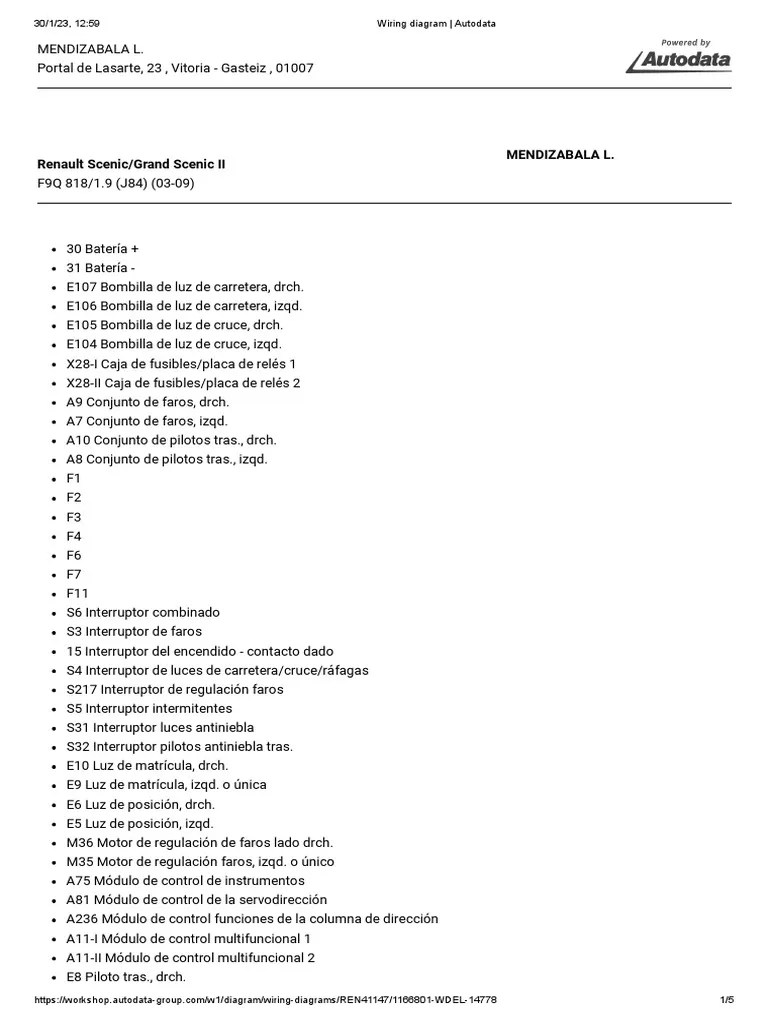 30/1/23, 12:59 Wiring diagram | Autodata

MENDIZABALA L.
Portal de Lasarte, 23 , Vitoria - Gasteiz , 01007

Powered by
Autodata

Renault Scenic/Grand Scenic II
F9Q 818/1.9 (J84) (03-09)

MENDIZABALA L.

- 30 Batería +
- 31 Batería -
- E107 Bombilla de luz de carretera, drch.
- E106 Bombilla de luz de carretera, izqd.
- E105 Bombilla de luz de cruce, drch.
- E104 Bombilla de luz de cruce, izqd.
- X28-I Caja de fusibles/placa de relés 1
- X28-II Caja de fusibles/placa de relés 2
- A9 Conjunto de faros, drch.
- A7 Conjunto de faros, izqd.
- A10 Conjunto de pilotos tras., drch.
- A8 Conjunto de pilotos tras., izqd.
- F1
- F2
- F3
- F4
- F6
- F7
- F11
- S6 Interruptor combinado
- S3 Interruptor de faros
- 15 Interruptor del encendido - contacto dado
- S4 Interruptor de luces de carretera/cruce/ráfagas
- S217 Interruptor de regulación faros
- S5 Interruptor intermitentes
- S31 Interruptor luces antiniebla
- S32 Interruptor pilotos antiniebla tras.
- E10 Luz de matrícula, drch.
- E9 Luz de matrícula, izqd. o única
- E6 Luz de posición, drch.
- E5 Luz de posición, izqd.
- M36 Motor de regulación de faros lado drch.
- M35 Motor de regulación faros, izqd. o único
- A75 Módulo de control de instrumentos
- A81 Módulo de control de la servodirección
- A236 Módulo de control funciones de la columna de dirección
- A11-I Módulo de control multifuncional 1
- A11-II Módulo de control multifuncional 2
- E8 Piloto tras., drch.

https://workshop.autodata-group.com/w1/diagram/wiring-diagrams/REN41147/1166801-WDEL-14778 1/5